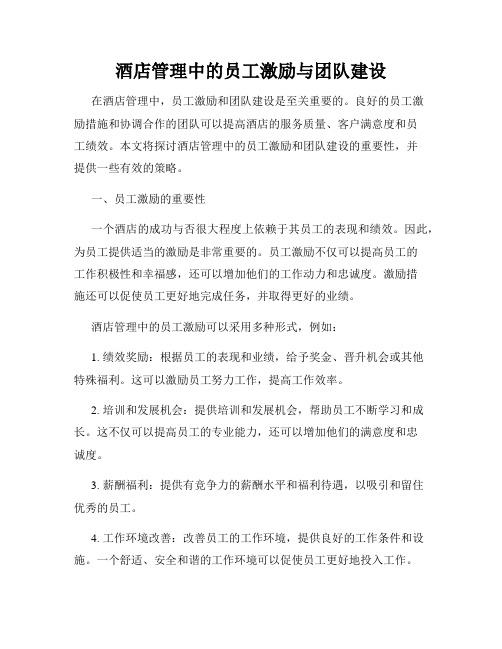 酒店管理中的员工激励与团队建设

在酒店管理中，员工激励和团队建设是至关重要的。良好的员工激励措施和协调合作的团队可以提高酒店的服务质量、客户满意度和员工绩效。本文将探讨酒店管理中的员工激励和团队建设的重要性，并提供一些有效的策略。

一、员工激励的重要性

一个酒店的成功与否很大程度上依赖于其员工的表现和绩效。因此，为员工提供适当的激励是非常重要的。员工激励不仅可以提高员工的工作积极性和幸福感，还可以增加他们的工作动力和忠诚度。激励措施还可以促使员工更好地完成任务，并取得更好的业绩。

酒店管理中的员工激励可以采用多种形式，例如：

1. 绩效奖励：根据员工的表现和业绩，给予奖金、晋升机会或其他特殊福利。这可以激励员工努力工作，提高工作效率。

2. 培训和发展机会：提供培训和发展机会，帮助员工不断学习和成长。这不仅可以提高员工的专业能力，还可以增加他们的满意度和忠诚度。

3. 薪酬福利：提供有竞争力的薪酬水平和福利待遇，以吸引和留住优秀的员工。

4. 工作环境改善：改善员工的工作环境，提供良好的工作条件和设施。一个舒适、安全和谐的工作环境可以促使员工更好地投入工作。